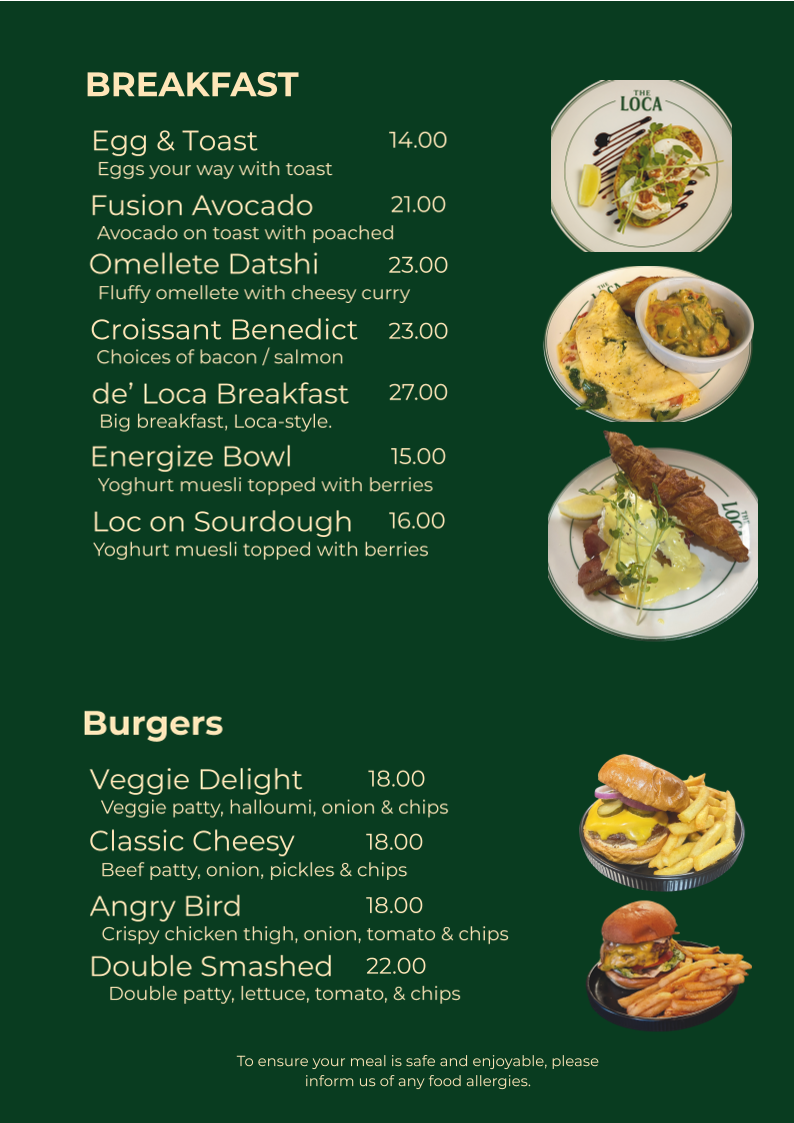 BREAKFAST

Egg & Toast 14.00
Eggs your way with toast

Fusion Avocado 21.00
Avocado on toast with poached

Omellete Datshi 23.00
Fluffy omellete with cheesy curry

Croissant Benedict 23.00
Choices of bacon / salmon

de' Loca Breakfast 27.00
Big breakfast, Loca-style.

Energize Bowl 15.00
Yoghurt muesli topped with berries

Loc on Sourdough 16.00
Yoghurt muesli topped with berries

THE LOCA

THE LOCA

Burgers

Veggie Delight 18.00
Veggie patty, halloumi, onion & chips

Classic Cheesy 18.00
Beef patty, onion, pickles & chips

Angry Bird 18.00
Crispy chicken thigh, onion, tomato & chips

Double Smashed 22.00
Double patty, lettuce, tomato, & chips

To ensure your meal is safe and enjoyable, please inform us of any food allergies.